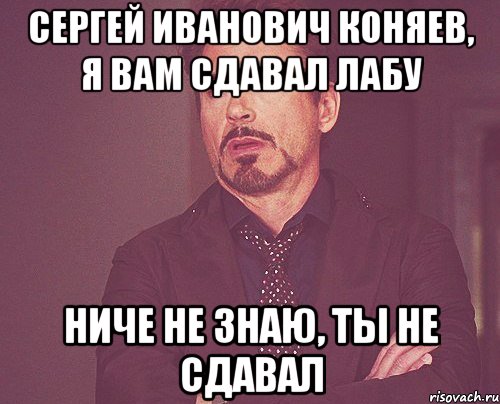 СЕРГЕЙ ИВАНОВИЧ КОНЯЕВ, Я ВАМ СДАВАЛ ЛАБУ

НИЧЕ НЕ ЗНАЮ, ТЫ НЕ СДАВАЛ

risovach.ru